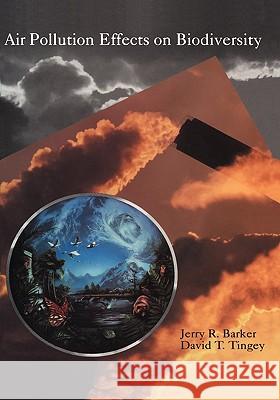 Air Pollution Effects on Biodiversity

Jerry R. Barker
David T. Tingey

Kraina Książek